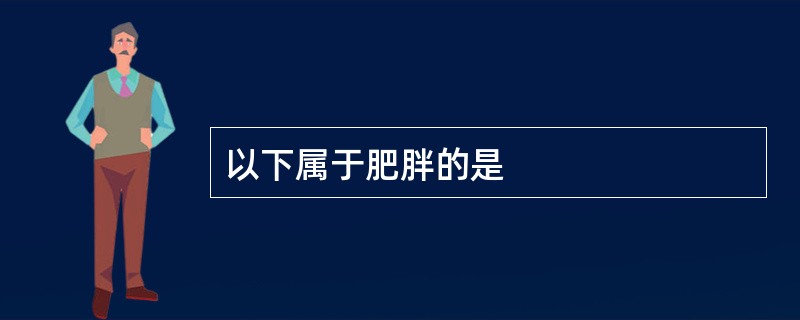 以下属于肥胖的是